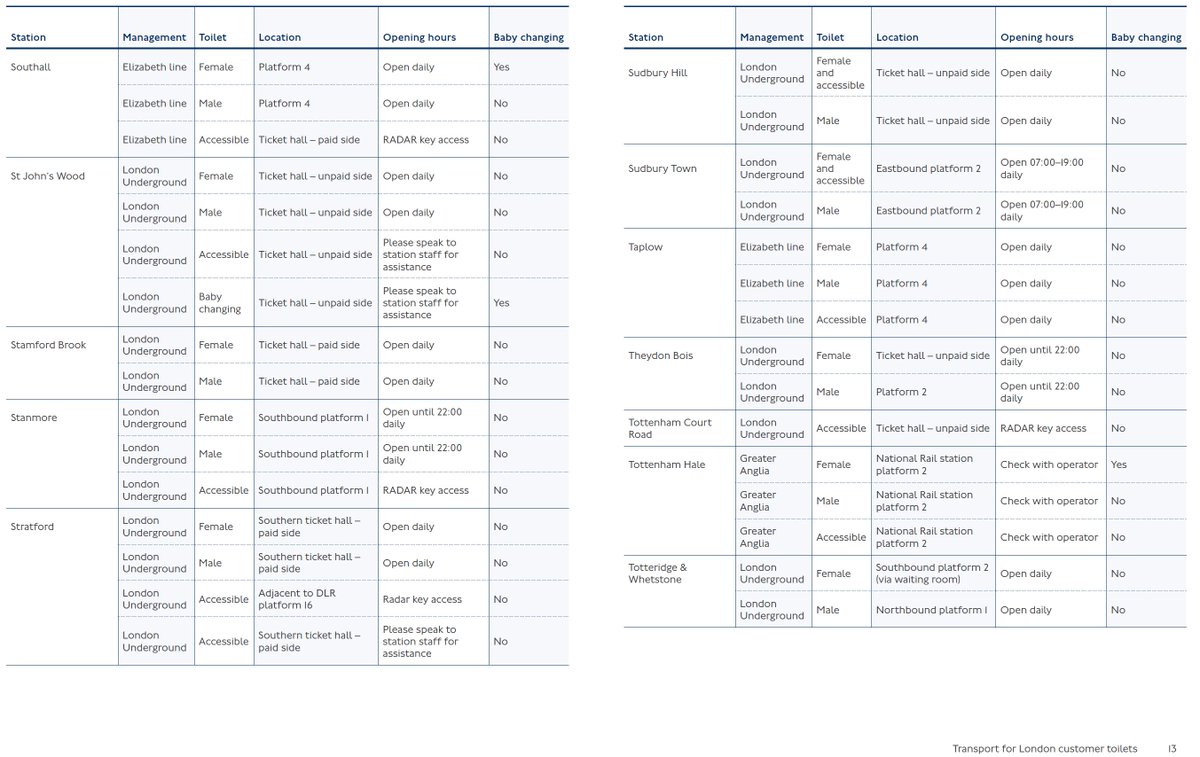 | Station | Management | Toilet | Location | Opening hours | Baby changing |
|---|---|---|---|---|---|
| Southall | Elizabeth line | Female | Platform 4 | Open daily | Yes |
| | Elizabeth line | Male | Platform 4 | Open daily | No |
| | Elizabeth line | Accessible | Ticket hall – paid side | RADAR key access | No |
| St John's Wood | London Underground | Female | Ticket hall – unpaid side | Open daily | No |
| | London Underground | Male | Ticket hall – unpaid side | Open daily | No |
| | London Underground | Accessible | Ticket hall – unpaid side | Please speak to station staff for assistance | No |
| | London Underground | Baby changing | Ticket hall – unpaid side | Please speak to station staff for assistance | Yes |
| Stamford Brook | London Underground | Female | Ticket hall – paid side | Open daily | No |
| | London Underground | Male | Ticket hall – paid side | Open daily | No |
| Stanmore | London Underground | Female | Southbound platform 1 | Open until 22:00 daily | No |
| | London Underground | Male | Southbound platform 1 | Open until 22:00 daily | No |
| | London Underground | Accessible | Southbound platform 1 | RADAR key access | No |
| Stratford | London Underground | Female | Southern ticket hall – paid side | Open daily | No |
| | London Underground | Male | Southern ticket hall – paid side | Open daily | No |
| | London Underground | Accessible | Adjacent to DLR platform 16 | Radar key access | No |
| | London Underground | Accessible | Southern ticket hall – paid side | Please speak to station staff for assistance | No |

| Station | Management | Toilet | Location | Opening hours | Baby changing |
|---|---|---|---|---|---|
| Sudbury Hill | London Underground | Female and accessible | Ticket hall – unpaid side | Open daily | No |
| | London Underground | Male | Ticket hall – unpaid side | Open daily | No |
| Sudbury Town | London Underground | Female and accessible | Eastbound platform 2 | Open 07:00–19:00 daily | No |
| | London Underground | Male | Eastbound platform 2 | Open 07:00–19:00 daily | No |
| Taplow | Elizabeth line | Female | Platform 4 | Open daily | No |
| | Elizabeth line | Male | Platform 4 | Open daily | No |
| | Elizabeth line | Accessible | Platform 4 | Open daily | No |
| Theydon Bois | London Underground | Female | Ticket hall – unpaid side | Open until 22:00 daily | No |
| | London Underground | Male | Platform 2 | Open until 22:00 daily | No |
| Tottenham Court Road | London Underground | Accessible | Ticket hall – unpaid side | RADAR key access | No |
| Tottenham Hale | Greater Anglia | Female | National Rail station platform 2 | Check with operator | Yes |
| | Greater Anglia | Male | National Rail station platform 2 | Check with operator | No |
| | Greater Anglia | Accessible | National Rail station platform 2 | Check with operator | No |
| Totteridge & Whetstone | London Underground | Female | Southbound platform 2 (via waiting room) | Open daily | No |
| | London Underground | Male | Northbound platform 1 | Open daily | No |

Transport for London customer toilets 13